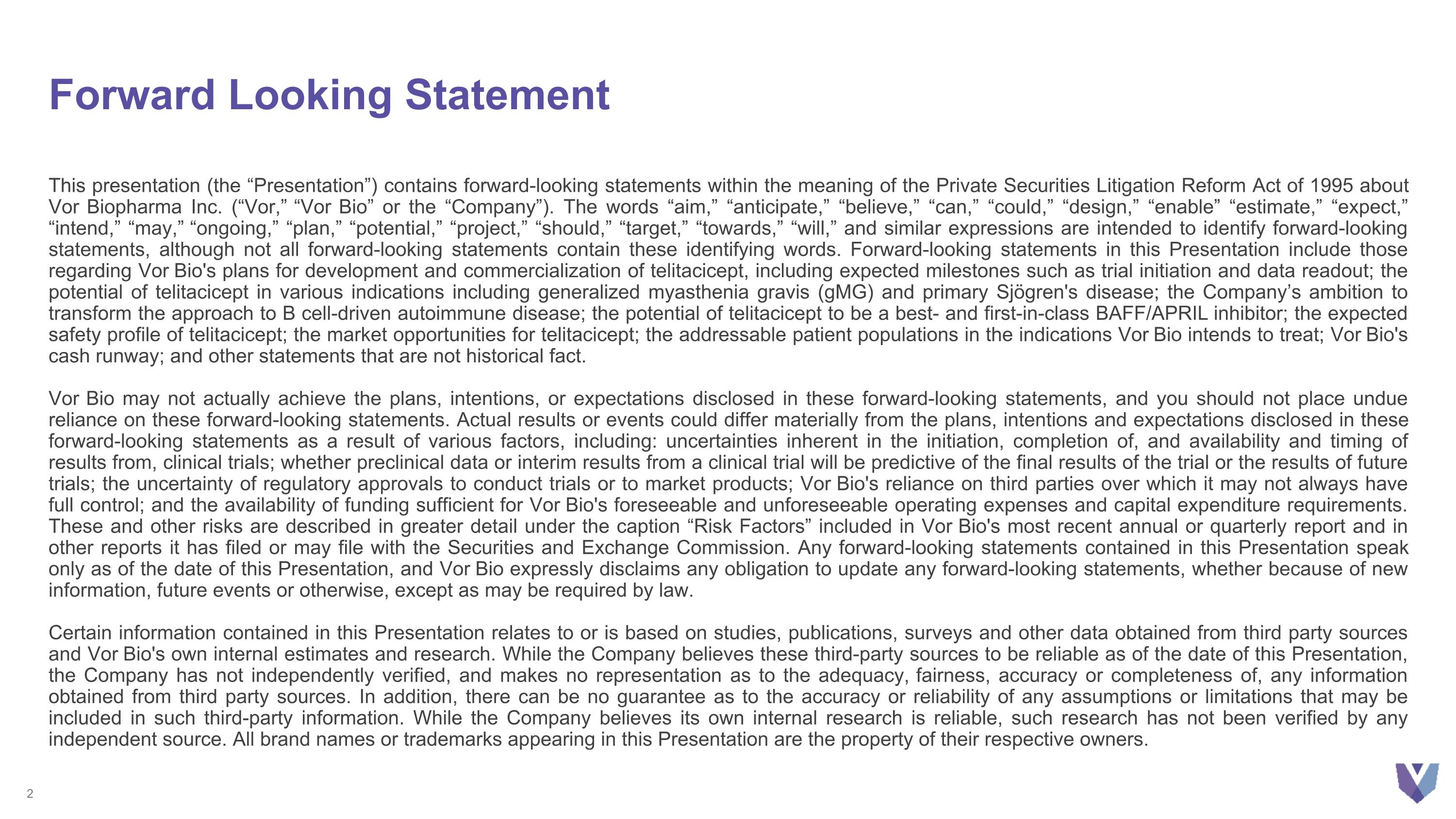 Forward Looking Statement

This presentation (the “Presentation”) contains forward-looking statements within the meaning of the Private Securities Litigation Reform Act of 1995 about Vor Biopharma Inc. (“Vor,” “Vor Bio” or the “Company”). The words “aim,” “anticipate,” “believe,” “can,” “could,” “design,” “enable” “estimate,” “expect,” “intend,” “may,” “ongoing,” “plan,” “potential,” “project,” “should,” “target,” “towards,” “will,” and similar expressions are intended to identify forward-looking statements, although not all forward-looking statements contain these identifying words. Forward-looking statements in this Presentation include those regarding Vor Bio's plans for development and commercialization of telitacicept, including expected milestones such as trial initiation and data readout; the potential of telitacicept in various indications including generalized myasthenia gravis (gMG) and primary Sjögren's disease; the Company’s ambition to transform the approach to B cell-driven autoimmune disease; the potential of telitacicept to be a best- and first-in-class BAFF/APRIL inhibitor; the expected safety profile of telitacicept; the market opportunities for telitacicept; the addressable patient populations in the indications Vor Bio intends to treat; Vor Bio's cash runway; and other statements that are not historical fact.

Vor Bio may not actually achieve the plans, intentions, or expectations disclosed in these forward-looking statements, and you should not place undue reliance on these forward-looking statements. Actual results or events could differ materially from the plans, intentions and expectations disclosed in these forward-looking statements as a result of various factors, including: uncertainties inherent in the initiation, completion of, and availability and timing of results from, clinical trials; whether preclinical data or interim results from a clinical trial will be predictive of the final results of the trial or the results of future trials; the uncertainty of regulatory approvals to conduct trials or to market products; Vor Bio's reliance on third parties over which it may not always have full control; and the availability of funding sufficient for Vor Bio's foreseeable and unforeseeable operating expenses and capital expenditure requirements. These and other risks are described in greater detail under the caption “Risk Factors” included in Vor Bio's most recent annual or quarterly report and in other reports it has filed or may file with the Securities and Exchange Commission. Any forward-looking statements contained in this Presentation speak only as of the date of this Presentation, and Vor Bio expressly disclaims any obligation to update any forward-looking statements, whether because of new information, future events or otherwise, except as may be required by law.

Certain information contained in this Presentation relates to or is based on studies, publications, surveys and other data obtained from third party sources and Vor Bio's own internal estimates and research. While the Company believes these third-party sources to be reliable as of the date of this Presentation, the Company has not independently verified, and makes no representation as to the adequacy, fairness, accuracy or completeness of, any information obtained from third party sources. In addition, there can be no guarantee as to the accuracy or reliability of any assumptions or limitations that may be included in such third-party information. While the Company believes its own internal research is reliable, such research has not been verified by any independent source. All brand names or trademarks appearing in this Presentation are the property of their respective owners.

2